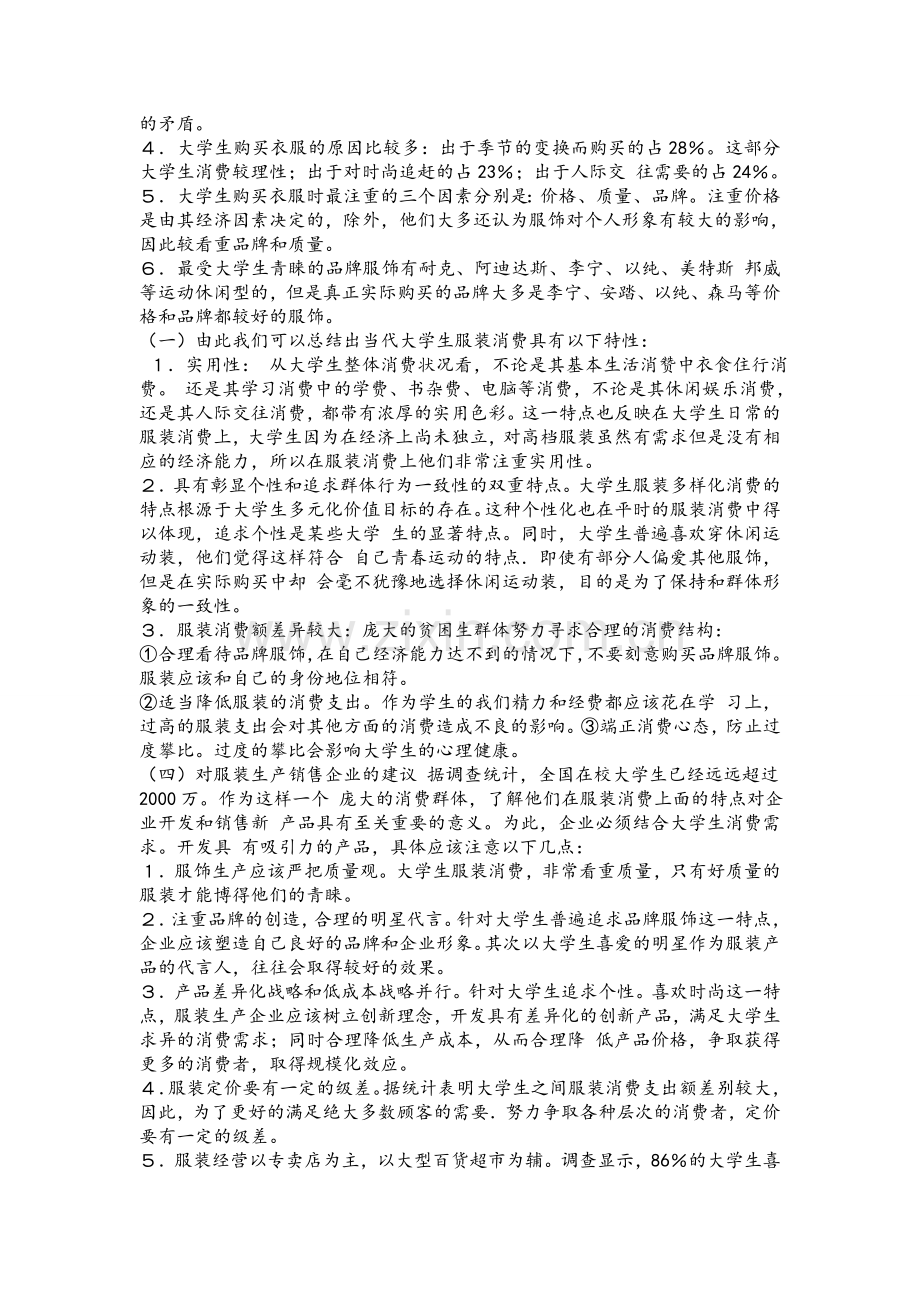 的矛盾。

4．大学生购买衣服的原因比较多：出于季节的变换而购买的占 28%。这部分大学生消费较理性；出于对时尚追赶的占 23%；出于人际交 往需要的占 24%。

5．大学生购买衣服时最注重的三个因素分别是：价格、质量、品牌。注重价格是由其经济因素决定的，除外，他们大多还认为服饰对个人形象有较大的影响，因此较看重品牌和质量。

6．最受大学生青睐的品牌服饰有耐克、阿迪达斯、李宁、以纯、美特斯 邦威等运动休闲型的，但是真正实际购买的品牌大多是李宁、安踏、以纯、森马等价格和品牌都较好的服饰。

（一）由此我们可以总结出当代大学生服装消费具有以下特性：

1．实用性： 从大学生整体消费状况看，不论是其基本生活消费中衣食住行消费。 还是其学习消费中的学费、书杂费、电脑等消费，不论是其休闲娱乐消费，还是其人际交往消费，都带有浓厚的实用色彩。这一特点也反映在大学生日常的服装消费上，大学生因为在经济上尚未独立，对高档服装虽然有需求但是没有相应的经济能力，所以在服装消费上他们非常注重实用性。

2．具有彰显个性和追求群体行为一致性的双重特点。大学生服装多样化消费的特点根源于大学生多元化价值目标的存在。这种个性化也在平时的服装消费中得以体现，追求个性是某些大学 生的显著特点。同时，大学生普遍喜欢穿休闲运动装，他们觉得这样符合 自己青春运动的特点．即使有部分人偏爱其他服饰，但是在实际购买中却 会毫不犹豫地选择休闲运动装，目的是为了保持和群体形象的一致性。

3．服装消费额差异较大：庞大的贫困生群体努力寻求合理的消费结构：

①合理看待品牌服饰，在自己经济能力达不到的情况下，不要刻意购买品牌服饰。服装应该和自己的身份地位相符。

②适当降低服装的消费支出。作为学生的我们精力和经费都应该花在学 习上，过高的服装支出会对其他方面的消费造成不良的影响。③端正消费心态，防止过度攀比。过度的攀比会影响大学生的心理健康。

（四）对服装生产销售企业的建议 据调查统计，全国在校大学生已经远远超过 2000 万。作为这样一个 庞大的消费群体，了解他们在服装消费上面的特点对企业开发和销售新 产品具有至关重要的意义。为此，企业必须结合大学生消费需求。开发具 有吸引力的产品，具体应该注意以下几点：

1．服饰生产应该严把质量观。大学生服装消费，非常看重质量，只有好质量的服装才能博得他们的青睐。

2．注重品牌的创造，合理的明星代言。针对大学生普遍追求品牌服饰这一特点，企业应该塑造自己良好的品牌和企业形象。其次以大学生喜爱的明星作为服装产品的代言人，往往会取得较好的效果。

3．产品差异化战略和低成本战略并行。针对大学生追求个性。喜欢时尚这一特点，服装生产企业应该树立创新理念，开发具有差异化的创新产品，满足大学生求异的消费需求；同时合理降低生产成本，从而合理降 低产品价格，争取获得更多的消费者，取得规模化效应。

4．服装定价要有一定的级差。据统计表明大学生之间服装消费支出额差别较大，因此，为了更好的满足绝大多数顾客的需要．努力争取各种层次的消费者，定价要有一定的级差。

5．服装经营以专卖店为主，以大型百货超市为辅。调查显示，86%的大学生喜